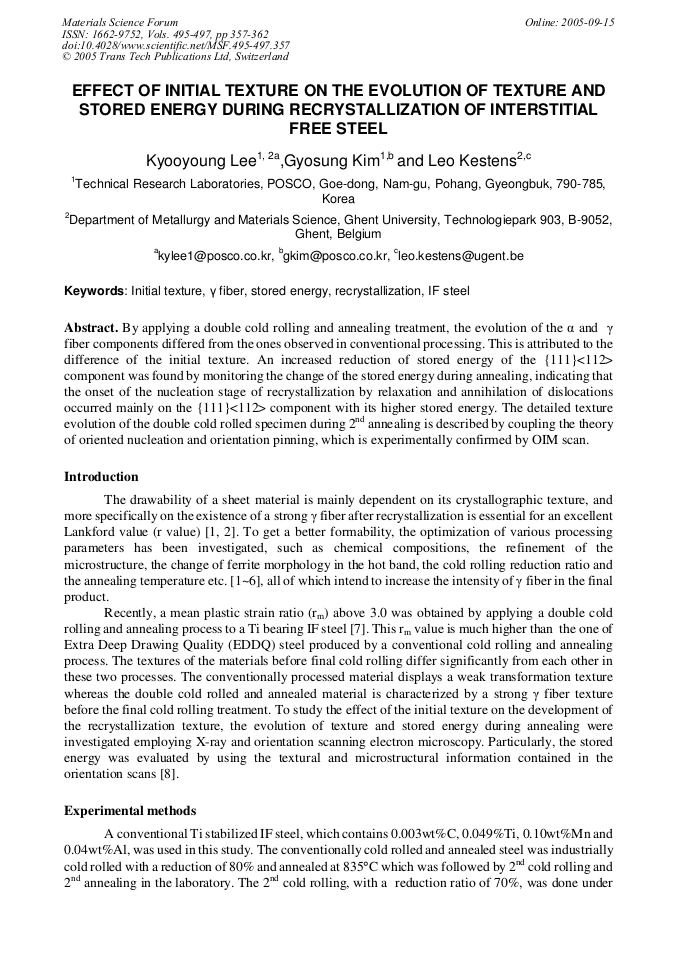 Materials Science Forum
ISSN: 1662-9752, Vols. 495-497, pp 357-362
doi:10.4028/www.scientific.net/MSF.495-497.357
© 2005 Trans Tech Publications Ltd, Switzerland

Online: 2005-09-15

EFFECT OF INITIAL TEXTURE ON THE EVOLUTION OF TEXTURE AND STORED ENERGY DURING RECRYSTALLIZATION OF INTERSTITIAL FREE STEEL

Kyooyoung Lee$^{1, 2a}$,Gyosung Kim$^{1,b}$ and Leo Kestens$^{2,c}$

$^{1}$Technical Research Laboratories, POSCO, Goe-dong, Nam-gu, Pohang, Gyeongbuk, 790-785, Korea

$^{2}$Department of Metallurgy and Materials Science, Ghent University, Technologiepark 903, B-9052, Ghent, Belgium

$^{a}$kylee1@posco.co.kr, $^{b}$gkim@posco.co.kr, $^{c}$leo.kestens@ugent.be

Keywords: Initial texture, γ fiber, stored energy, recrystallization, IF steel

Abstract. By applying a double cold rolling and annealing treatment, the evolution of the α and γ fiber components differed from the ones observed in conventional processing. This is attributed to the difference of the initial texture. An increased reduction of stored energy of the {111}<112> component was found by monitoring the change of the stored energy during annealing, indicating that the onset of the nucleation stage of recrystallization by relaxation and annihilation of dislocations occurred mainly on the {111}<112> component with its higher stored energy. The detailed texture evolution of the double cold rolled specimen during 2$^{nd}$ annealing is described by coupling the theory of oriented nucleation and orientation pinning, which is experimentally confirmed by OIM scan.

Introduction

The drawability of a sheet material is mainly dependent on its crystallographic texture, and more specifically on the existence of a strong γ fiber after recrystallization is essential for an excellent Lankford value (r value) [1, 2]. To get a better formability, the optimization of various processing parameters has been investigated, such as chemical compositions, the refinement of the microstructure, the change of ferrite morphology in the hot band, the cold rolling reduction ratio and the annealing temperature etc. [1~6], all of which intend to increase the intensity of γ fiber in the final product.

Recently, a mean plastic strain ratio ($r_m$) above 3.0 was obtained by applying a double cold rolling and annealing process to a Ti bearing IF steel [7]. This $r_m$ value is much higher than the one of Extra Deep Drawing Quality (EDDQ) steel produced by a conventional cold rolling and annealing process. The textures of the materials before final cold rolling differ significantly from each other in these two processes. The conventionally processed material displays a weak transformation texture whereas the double cold rolled and annealed material is characterized by a strong γ fiber texture before the final cold rolling treatment. To study the effect of the initial texture on the development of the recrystallization texture, the evolution of texture and stored energy during annealing were investigated employing X-ray and orientation scanning electron microscopy. Particularly, the stored energy was evaluated by using the textural and microstructural information contained in the orientation scans [8].

Experimental methods

A conventional Ti stabilized IF steel, which contains 0.003wt%C, 0.049%Ti, 0.10wt%Mn and 0.04wt%Al, was used in this study. The conventionally cold rolled and annealed steel was industrially cold rolled with a reduction of 80% and annealed at 835°C which was followed by 2$^{nd}$ cold rolling and 2$^{nd}$ annealing in the laboratory. The 2$^{nd}$ cold rolling, with a reduction ratio of 70%, was done under